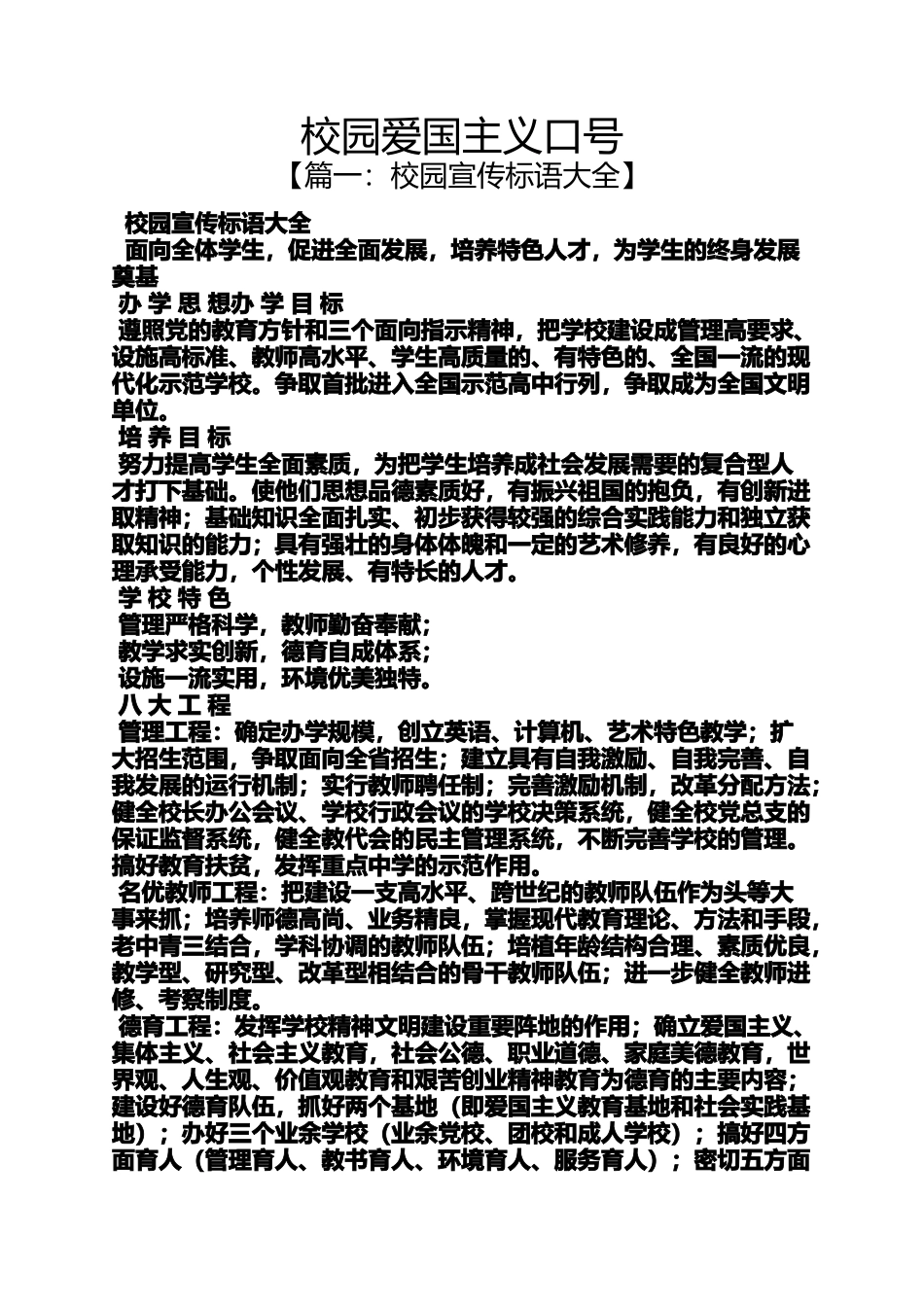 校园爱国主义口号
【篇一：校园宣传标语大全】

校园宣传标语大全

面向全体学生，促进全面发展，培养特色人才，为学生的终身发展奠基

办 学 思 想办 学 目 标

遵照党的教育方针和三个面向指示精神，把学校建设成管理高要求、设施高标准、教师高水平、学生高质量的、有特色的、全国一流的现代化示范学校。争取首批进入全国示范高中行列，争取成为全国文明单位。

培 养 目 标

努力提高学生全面素质，为把学生培养成社会发展需要的复合型人才打下基础。使他们思想品德素质好，有振兴祖国的抱负，有创新进取精神；基础知识全面扎实、初步获得较强的综合实践能力和独立获取知识的能力；具有强壮的身体体魄和一定的艺术修养，有良好的心理承受能力，个性发展、有特长的人才。

学 校 特 色

管理严格科学，教师勤奋奉献；

教学求实创新，德育自成体系；

设施一流实用，环境优美独特。

八 大 工 程

管理工程：确定办学规模，创立英语、计算机、艺术特色教学；扩大招生范围，争取面向全省招生；建立具有自我激励、自我完善、自我发展的运行机制；实行教师聘任制；完善激励机制，改革分配方法；健全校长办公会议、学校行政会议的学校决策系统，健全校党总支的保证监督系统，健全教代会的民主管理系统，不断完善学校的管理。搞好教育扶贫，发挥重点中学的示范作用。

名优教师工程：把建设一支高水平、跨世纪的教师队伍作为头等大事来抓；培养师德高尚、业务精良，掌握现代教育理论、方法和手段，老中青三结合，学科协调的教师队伍；培植年龄结构合理、素质优良，教学型、研究型、改革型相结合的骨干教师队伍；进一步健全教师进修、考察制度。

德育工程：发挥学校精神文明建设重要阵地的作用；确立爱国主义、集体主义、社会主义教育，社会公德、职业道德、家庭美德教育，世界观、人生观、价值观教育和艰苦创业精神教育为德育的主要内容；建设好德育队伍，抓好两个基地（即爱国主义教育基地和社会实践基地）；办好三个业余学校（业余党校、团校和成人学校）；搞好四方面育人（管理育人、教书育人、环境育人、服务育人）；密切五方面